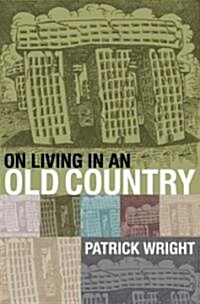 ON LIVING IN AN
OLD COUNTRY

PATRICK WRIGHT